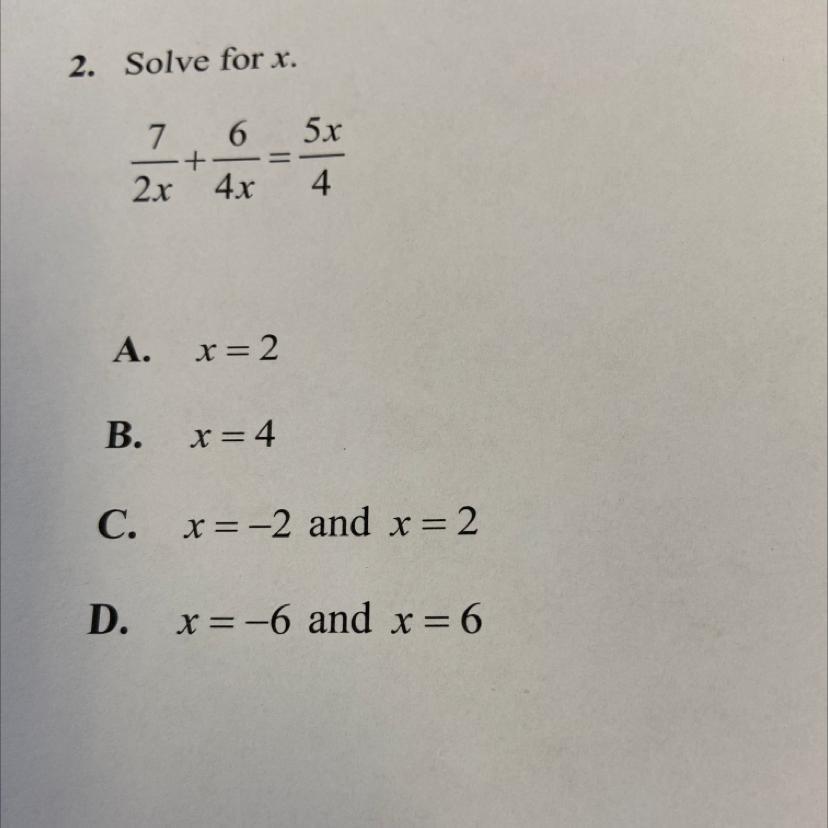 2. Solve for $x$.

$\frac{7}{2x}+\frac{6}{4x}=\frac{5x}{4}$

A. $x=2$

B. $x=4$

C. $x=-2$ and $x=2$

D. $x=-6$ and $x=6$